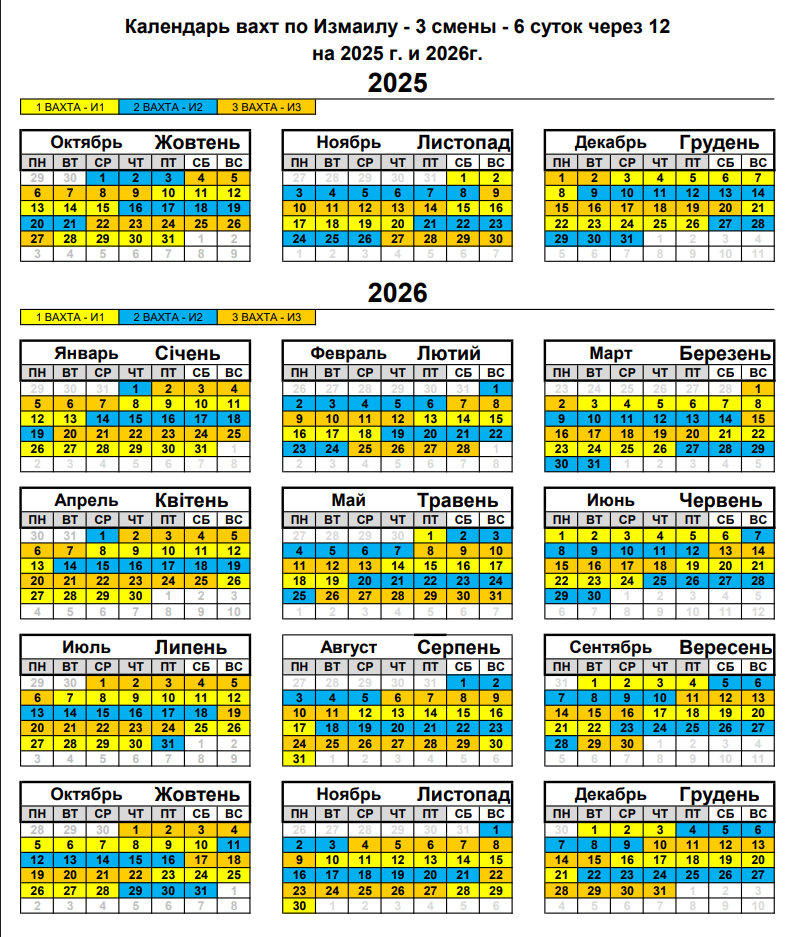 Календарь вахт по Измаилу - 3 смены - 6 суток через 12
на 2025 г. и 2026г.

2025

1 ВАХТА - И1   2 ВАХТА - И2   3 ВАХТА - И3

Октябрь Жовтень
| ПН | ВТ | СР | ЧТ | ПТ | СБ | ВС |
|---|---|---|---|---|---|---|
| 29 | 30 | 1 | 2 | 3 | 4 | 5 |
| 6 | 7 | 8 | 9 | 10 | 11 | 12 |
| 13 | 14 | 15 | 16 | 17 | 18 | 19 |
| 20 | 21 | 22 | 23 | 24 | 25 | 26 |
| 27 | 28 | 29 | 30 | 31 | 1 | 2 |
| 3 | 4 | 5 | 6 | 7 | 8 | 9 |

Ноябрь Листопад
| ПН | ВТ | СР | ЧТ | ПТ | СБ | ВС |
|---|---|---|---|---|---|---|
| 27 | 28 | 29 | 30 | 31 | 1 | 2 |
| 3 | 4 | 5 | 6 | 7 | 8 | 9 |
| 10 | 11 | 12 | 13 | 14 | 15 | 16 |
| 17 | 18 | 19 | 20 | 21 | 22 | 23 |
| 24 | 25 | 26 | 27 | 28 | 29 | 30 |
| 1 | 2 | 3 | 4 | 5 | 6 | 7 |

Декабрь Грудень
| ПН | ВТ | СР | ЧТ | ПТ | СБ | ВС |
|---|---|---|---|---|---|---|
| 1 | 2 | 3 | 4 | 5 | 6 | 7 |
| 8 | 9 | 10 | 11 | 12 | 13 | 14 |
| 15 | 16 | 17 | 18 | 19 | 20 | 21 |
| 22 | 23 | 24 | 25 | 26 | 27 | 28 |
| 29 | 30 | 31 | 1 | 2 | 3 | 4 |
| 5 | 6 | 7 | 8 | 9 | 10 | 11 |

2026

1 ВАХТА - И1   2 ВАХТА - И2   3 ВАХТА - И3

Январь Січень
| ПН | ВТ | СР | ЧТ | ПТ | СБ | ВС |
|---|---|---|---|---|---|---|
| 29 | 30 | 31 | 1 | 2 | 3 | 4 |
| 5 | 6 | 7 | 8 | 9 | 10 | 11 |
| 12 | 13 | 14 | 15 | 16 | 17 | 18 |
| 19 | 20 | 21 | 22 | 23 | 24 | 25 |
| 26 | 27 | 28 | 29 | 30 | 31 | 1 |
| 2 | 3 | 4 | 5 | 6 | 7 | 8 |

Февраль Лютий
| ПН | ВТ | СР | ЧТ | ПТ | СБ | ВС |
|---|---|---|---|---|---|---|
| 26 | 27 | 28 | 29 | 30 | 31 | 1 |
| 2 | 3 | 4 | 5 | 6 | 7 | 8 |
| 9 | 10 | 11 | 12 | 13 | 14 | 15 |
| 16 | 17 | 18 | 19 | 20 | 21 | 22 |
| 23 | 24 | 25 | 26 | 27 | 28 | 1 |
| 2 | 3 | 4 | 5 | 6 | 7 | 8 |

Март Березень
| ПН | ВТ | СР | ЧТ | ПТ | СБ | ВС |
|---|---|---|---|---|---|---|
| 23 | 24 | 25 | 26 | 27 | 28 | 1 |
| 2 | 3 | 4 | 5 | 6 | 7 | 8 |
| 9 | 10 | 11 | 12 | 13 | 14 | 15 |
| 16 | 17 | 18 | 19 | 20 | 21 | 22 |
| 23 | 24 | 25 | 26 | 27 | 28 | 29 |
| 30 | 31 | 1 | 2 | 3 | 4 | 5 |

Апрель Квітень
| ПН | ВТ | СР | ЧТ | ПТ | СБ | ВС |
|---|---|---|---|---|---|---|
| 30 | 31 | 1 | 2 | 3 | 4 | 5 |
| 6 | 7 | 8 | 9 | 10 | 11 | 12 |
| 13 | 14 | 15 | 16 | 17 | 18 | 19 |
| 20 | 21 | 22 | 23 | 24 | 25 | 26 |
| 27 | 28 | 29 | 30 | 1 | 2 | 3 |
| 4 | 5 | 6 | 7 | 8 | 9 | 10 |

Май Травень
| ПН | ВТ | СР | ЧТ | ПТ | СБ | ВС |
|---|---|---|---|---|---|---|
| 27 | 28 | 29 | 30 | 1 | 2 | 3 |
| 4 | 5 | 6 | 7 | 8 | 9 | 10 |
| 11 | 12 | 13 | 14 | 15 | 16 | 17 |
| 18 | 19 | 20 | 21 | 22 | 23 | 24 |
| 25 | 26 | 27 | 28 | 29 | 30 | 31 |
| 1 | 2 | 3 | 4 | 5 | 6 | 7 |

Июнь Червень
| ПН | ВТ | СР | ЧТ | ПТ | СБ | ВС |
|---|---|---|---|---|---|---|
| 1 | 2 | 3 | 4 | 5 | 6 | 7 |
| 8 | 9 | 10 | 11 | 12 | 13 | 14 |
| 15 | 16 | 17 | 18 | 19 | 20 | 21 |
| 22 | 23 | 24 | 25 | 26 | 27 | 28 |
| 29 | 30 | 1 | 2 | 3 | 4 | 5 |
| 6 | 7 | 8 | 9 | 10 | 11 | 12 |

Июль Липень
| ПН | ВТ | СР | ЧТ | ПТ | СБ | ВС |
|---|---|---|---|---|---|---|
| 29 | 30 | 1 | 2 | 3 | 4 | 5 |
| 6 | 7 | 8 | 9 | 10 | 11 | 12 |
| 13 | 14 | 15 | 16 | 17 | 18 | 19 |
| 20 | 21 | 22 | 23 | 24 | 25 | 26 |
| 27 | 28 | 29 | 30 | 31 | 1 | 2 |
| 3 | 4 | 5 | 6 | 7 | 8 | 9 |

Август Серпень
| ПН | ВТ | СР | ЧТ | ПТ | СБ | ВС |
|---|---|---|---|---|---|---|
| 27 | 28 | 29 | 30 | 31 | 1 | 2 |
| 3 | 4 | 5 | 6 | 7 | 8 | 9 |
| 10 | 11 | 12 | 13 | 14 | 15 | 16 |
| 17 | 18 | 19 | 20 | 21 | 22 | 23 |
| 24 | 25 | 26 | 27 | 28 | 29 | 30 |
| 31 | 1 | 2 | 3 | 4 | 5 | 6 |

Сентябрь Вересень
| ПН | ВТ | СР | ЧТ | ПТ | СБ | ВС |
|---|---|---|---|---|---|---|
| 31 | 1 | 2 | 3 | 4 | 5 | 6 |
| 7 | 8 | 9 | 10 | 11 | 12 | 13 |
| 14 | 15 | 16 | 17 | 18 | 19 | 20 |
| 21 | 22 | 23 | 24 | 25 | 26 | 27 |
| 28 | 29 | 30 | 1 | 2 | 3 | 4 |
| 5 | 6 | 7 | 8 | 9 | 10 | 11 |

Октябрь Жовтень
| ПН | ВТ | СР | ЧТ | ПТ | СБ | ВС |
|---|---|---|---|---|---|---|
| 28 | 29 | 30 | 1 | 2 | 3 | 4 |
| 5 | 6 | 7 | 8 | 9 | 10 | 11 |
| 12 | 13 | 14 | 15 | 16 | 17 | 18 |
| 19 | 20 | 21 | 22 | 23 | 24 | 25 |
| 26 | 27 | 28 | 29 | 30 | 31 | 1 |
| 2 | 3 | 4 | 5 | 6 | 7 | 8 |

Ноябрь Листопад
| ПН | ВТ | СР | ЧТ | ПТ | СБ | ВС |
|---|---|---|---|---|---|---|
| 26 | 27 | 28 | 29 | 30 | 31 | 1 |
| 2 | 3 | 4 | 5 | 6 | 7 | 8 |
| 9 | 10 | 11 | 12 | 13 | 14 | 15 |
| 16 | 17 | 18 | 19 | 20 | 21 | 22 |
| 23 | 24 | 25 | 26 | 27 | 28 | 29 |
| 30 | 1 | 2 | 3 | 4 | 5 | 6 |

Декабрь Грудень
| ПН | ВТ | СР | ЧТ | ПТ | СБ | ВС |
|---|---|---|---|---|---|---|
| 30 | 1 | 2 | 3 | 4 | 5 | 6 |
| 7 | 8 | 9 | 10 | 11 | 12 | 13 |
| 14 | 15 | 16 | 17 | 18 | 19 | 20 |
| 21 | 22 | 23 | 24 | 25 | 26 | 27 |
| 28 | 29 | 30 | 31 | 1 | 2 | 3 |
| 4 | 5 | 6 | 7 | 8 | 9 | 10 |